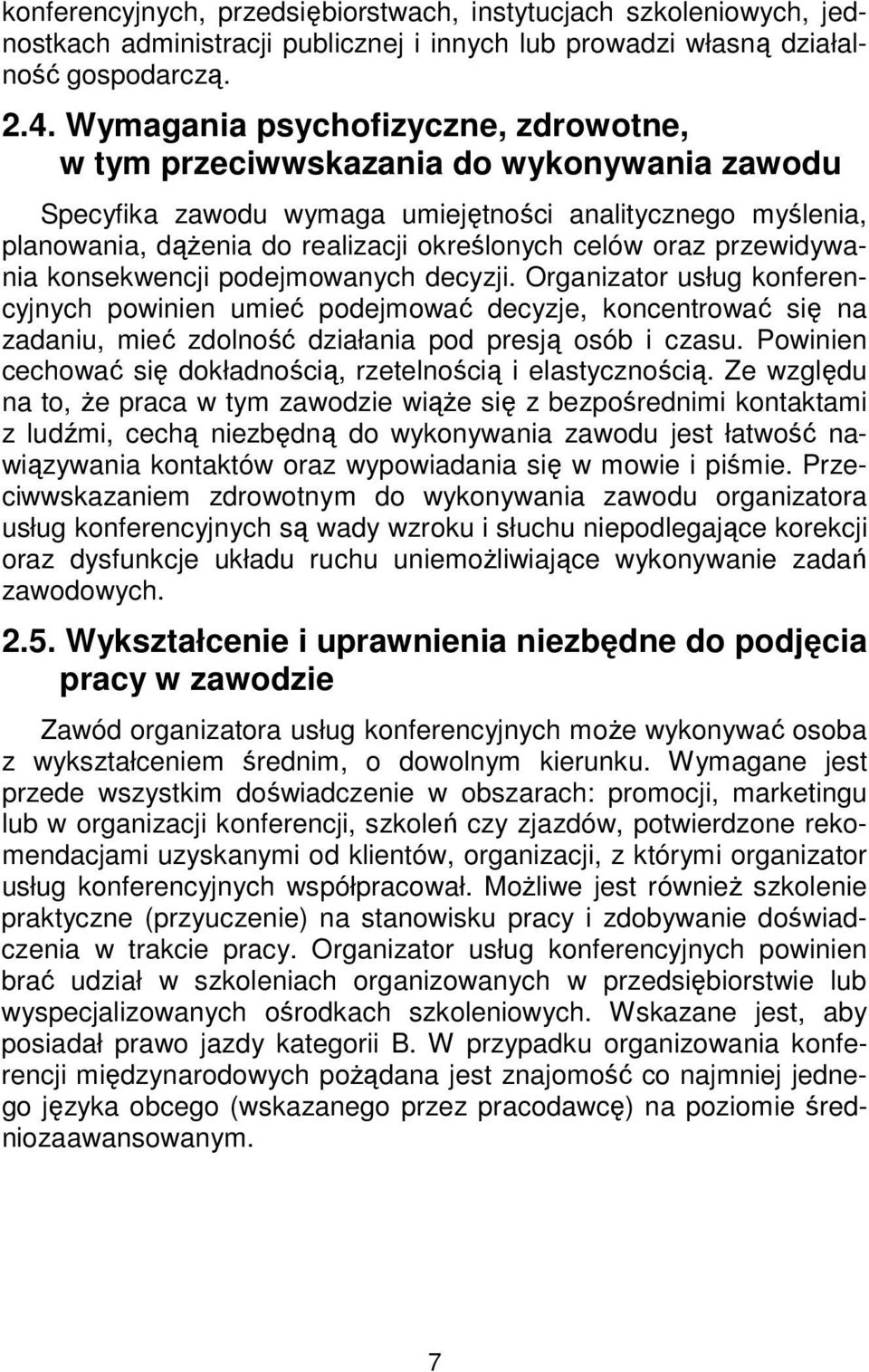 konferencyjnych, przedsiębiorstwach, instytucjach szkoleniowych, jednostkach administracji publicznej i innych lub prowadzi własną działalność gospodarczą.

2.4. Wymagania psychofizyczne, zdrowotne, w tym przeciwwskazania do wykonywania zawodu

Specyfika zawodu wymaga umiejętności analitycznego myślenia, planowania, dążenia do realizacji określonych celów oraz przewidywania konsekwencji podejmowanych decyzji. Organizator usług konferencyjnych powinien umieć podejmować decyzje, koncentrować się na zadaniu, mieć zdolność działania pod presją osób i czasu. Powinien cechować się dokładnością, rzetelnością i elastycznością. Ze względu na to, że praca w tym zawodzie wiąże się z bezpośrednimi kontaktami z ludźmi, cechą niezbędną do wykonywania zawodu jest łatwość nawiązywania kontaktów oraz wypowiadania się w mowie i piśmie. Przeciwwskazaniem zdrowotnym do wykonywania zawodu organizatora usług konferencyjnych są wady wzroku i słuchu niepodlegające korekcji oraz dysfunkcje układu ruchu uniemożliwiające wykonywanie zadań zawodowych.

2.5. Wykształcenie i uprawnienia niezbędne do podjęcia pracy w zawodzie

Zawód organizatora usług konferencyjnych może wykonywać osoba z wykształceniem średnim, o dowolnym kierunku. Wymagane jest przede wszystkim doświadczenie w obszarach: promocji, marketingu lub w organizacji konferencji, szkoleń czy zjazdów, potwierdzone rekomendacjami uzyskanymi od klientów, organizacji, z którymi organizator usług konferencyjnych współpracował. Możliwe jest również szkolenie praktyczne (przyuczenie) na stanowisku pracy i zdobywanie doświadczenia w trakcie pracy. Organizator usług konferencyjnych powinien brać udział w szkoleniach organizowanych w przedsiębiorstwie lub wyspecjalizowanych ośrodkach szkoleniowych. Wskazane jest, aby posiadał prawo jazdy kategorii B. W przypadku organizowania konferencji międzynarodowych pożądana jest znajomość co najmniej jednego języka obcego (wskazanego przez pracodawcę) na poziomie średniozaawansowanym.

7